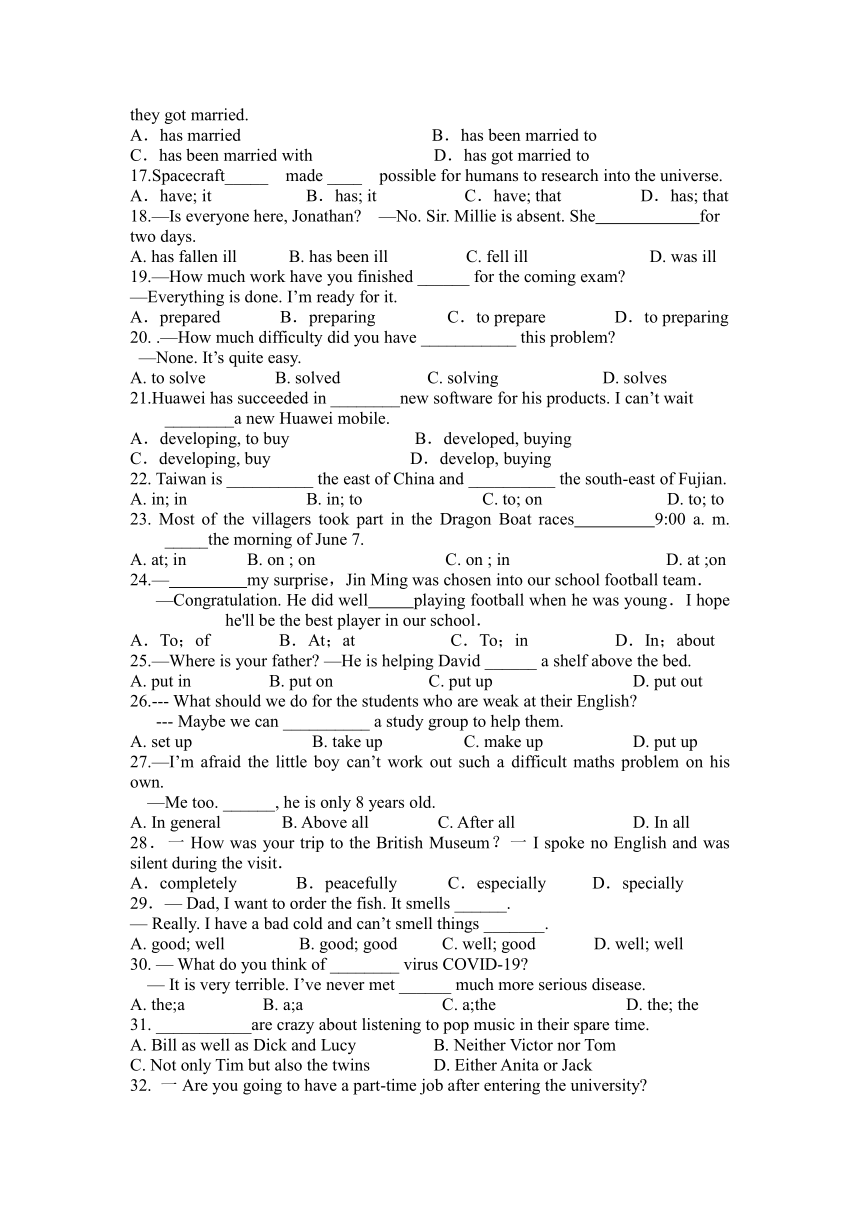 they got married.
A．has married B．has been married to
C．has been married with D．has got married to
17.Spacecraft_____ made ____ possible for humans to research into the universe.
A．have; it B．has; it C．have; that D．has; that
18.—Is everyone here, Jonathan? —No. Sir. Millie is absent. She____________for two days.
A. has fallen ill B. has been ill C. fell ill D. was ill
19.—How much work have you finished ______ for the coming exam?
—Everything is done. I'm ready for it.
A．prepared B．preparing C．to prepare D．to preparing
20. .—How much difficulty did you have ___________ this problem?
—None. It's quite easy.
A. to solve B. solved C. solving D. solves
21.Huawei has succeeded in ________new software for his products. I can't wait ________a new Huawei mobile.
A．developing, to buy B．developed, buying
C．developing, buy D．develop, buying
22. Taiwan is __________ the east of China and __________ the south-east of Fujian.
A. in; in B. in; to C. to; on D. to; to
23. Most of the villagers took part in the Dragon Boat races_________9:00 a. m. _____the morning of June 7.
A. at; in B. on ; on C. on ; in D. at ;on
24.—_________my surprise，Jin Ming was chosen into our school football team．
—Congratulation. He did well_____playing football when he was young．I hope he'll be the best player in our school．
A．To；of B．At；at C．To；in D．In；about
25.—Where is your father? —He is helping David ______ a shelf above the bed.
A. put in B. put on C. put up D. put out
26.--- What should we do for the students who are weak at their English?
--- Maybe we can __________ a study group to help them.
A. set up B. take up C. make up D. put up
27.—I'm afraid the little boy can't work out such a difficult maths problem on his own.
—Me too. ______, he is only 8 years old.
A. In general B. Above all C. After all D. In all
28．一 How was your trip to the British Museum？一 I spoke no English and was silent during the visit．
A．completely B．peacefully C．especially D．specially
29．— Dad, I want to order the fish. It smells ______.
— Really. I have a bad cold and can't smell things _______.
A. good; well B. good; good C. well; good D. well; well
30. — What do you think of ________ virus COVID-19?
— It is very terrible. I've never met ______ much more serious disease.
A. the;a B. a;a C. a;the D. the; the
31. ___________are crazy about listening to pop music in their spare time.
A. Bill as well as Dick and Lucy B. Neither Victor nor Tom
C. Not only Tim but also the twins D. Either Anita or Jack
32. 一 Are you going to have a part-time job after entering the university?